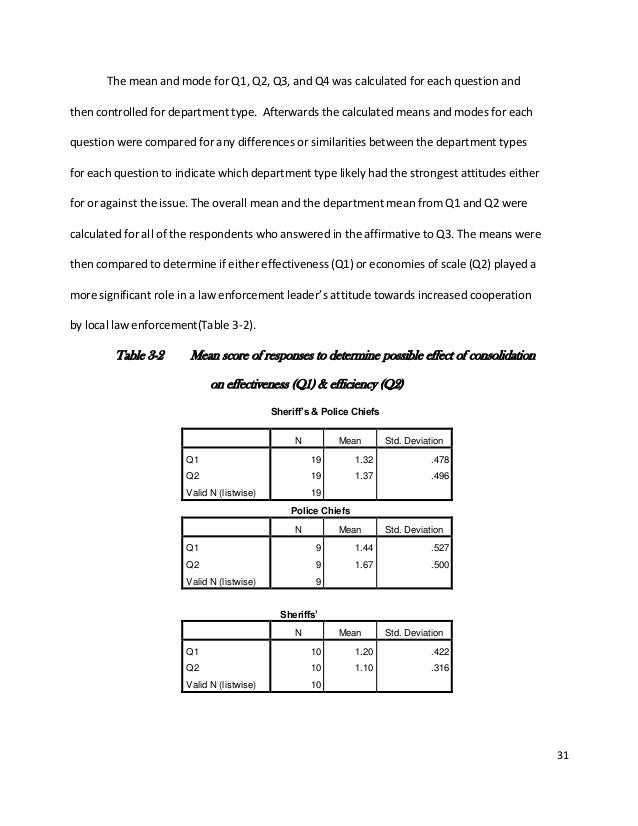 The mean and mode for Q1, Q2, Q3, and Q4 was calculated for each question and then controlled for department type. Afterwards the calculated means and modes for each question were compared for any differences or similarities between the department types for each question to indicate which department type likely had the strongest attitudes either for or against the issue. The overall mean and the department mean from Q1 and Q2 were calculated for all of the respondents who answered in the affirmative to Q3. The means were then compared to determine if either effectiveness (Q1) or economies of scale (Q2) played a more significant role in a law enforcement leader's attitude towards increased cooperation by local law enforcement(Table 3-2).

Table 3-2 Mean score of responses to determine possible effect of consolidation on effectiveness (Q1) & efficiency (Q2)

Sheriff's & Police Chiefs

| | N | Mean | Std. Deviation |
|---|---|---|---|
| Q1 | 19 | 1.32 | .478 |
| Q2 | 19 | 1.37 | .496 |
| Valid N (listwise) | 19 | | |

Police Chiefs

| | N | Mean | Std. Deviation |
|---|---|---|---|
| Q1 | 9 | 1.44 | .527 |
| Q2 | 9 | 1.67 | .500 |
| Valid N (listwise) | 9 | | |

Sheriffs'

| | N | Mean | Std. Deviation |
|---|---|---|---|
| Q1 | 10 | 1.20 | .422 |
| Q2 | 10 | 1.10 | .316 |
| Valid N (listwise) | 10 | | |

31